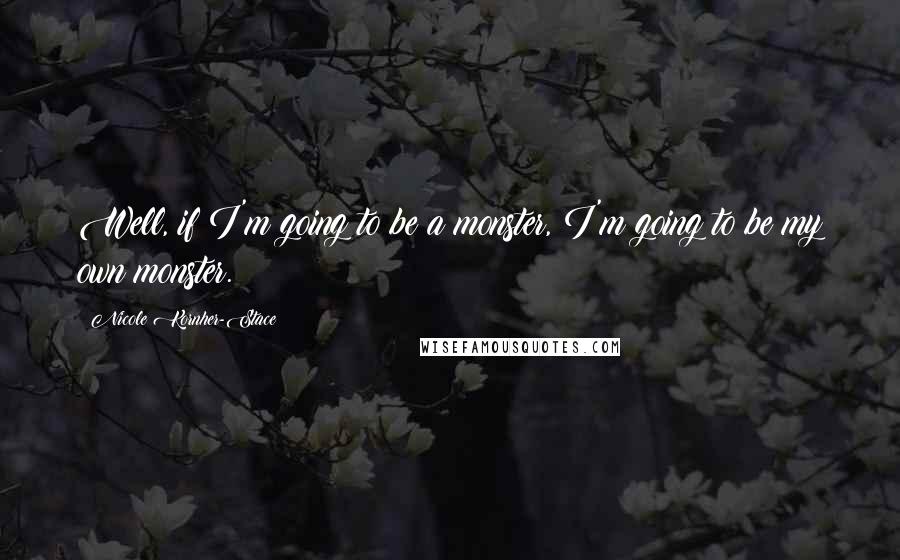 Well, if I'm going to be a monster, I'm going to be my own monster.

Nicole Kornher-Stace

WISEFAMOUSQUOTES.COM